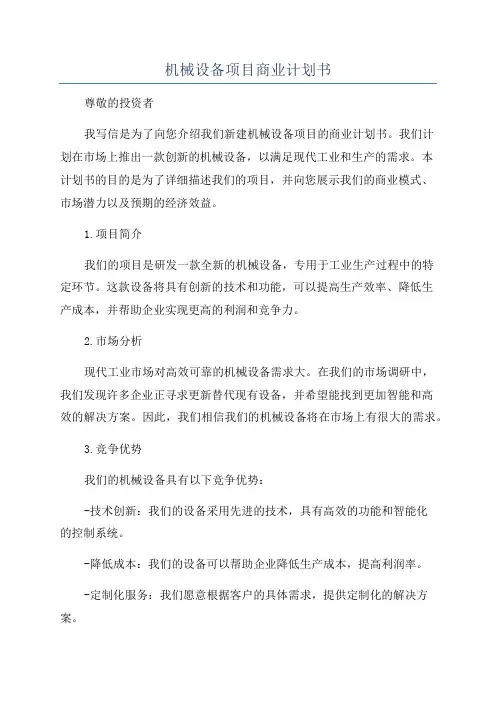 机械设备项目商业计划书

尊敬的投资者

我写信是为了向您介绍我们新建机械设备项目的商业计划书。我们计划在市场上推出一款创新的机械设备，以满足现代工业和生产的需求。本计划书的目的是为了详细描述我们的项目，并向您展示我们的商业模式、市场潜力以及预期的经济效益。

1.项目简介

我们的项目是研发一款全新的机械设备，专用于工业生产过程中的特定环节。这款设备将具有创新的技术和功能，可以提高生产效率、降低生产成本，并帮助企业实现更高的利润和竞争力。

2.市场分析

现代工业市场对高效可靠的机械设备需求大。在我们的市场调研中，我们发现许多企业正寻求更新替代现有设备，并希望能找到更加智能和高效的解决方案。因此，我们相信我们的机械设备将在市场上有很大的需求。

3.竞争优势

我们的机械设备具有以下竞争优势：

-技术创新：我们的设备采用先进的技术，具有高效的功能和智能化的控制系统。

-降低成本：我们的设备可以帮助企业降低生产成本，提高利润率。

-定制化服务：我们愿意根据客户的具体需求，提供定制化的解决方案。